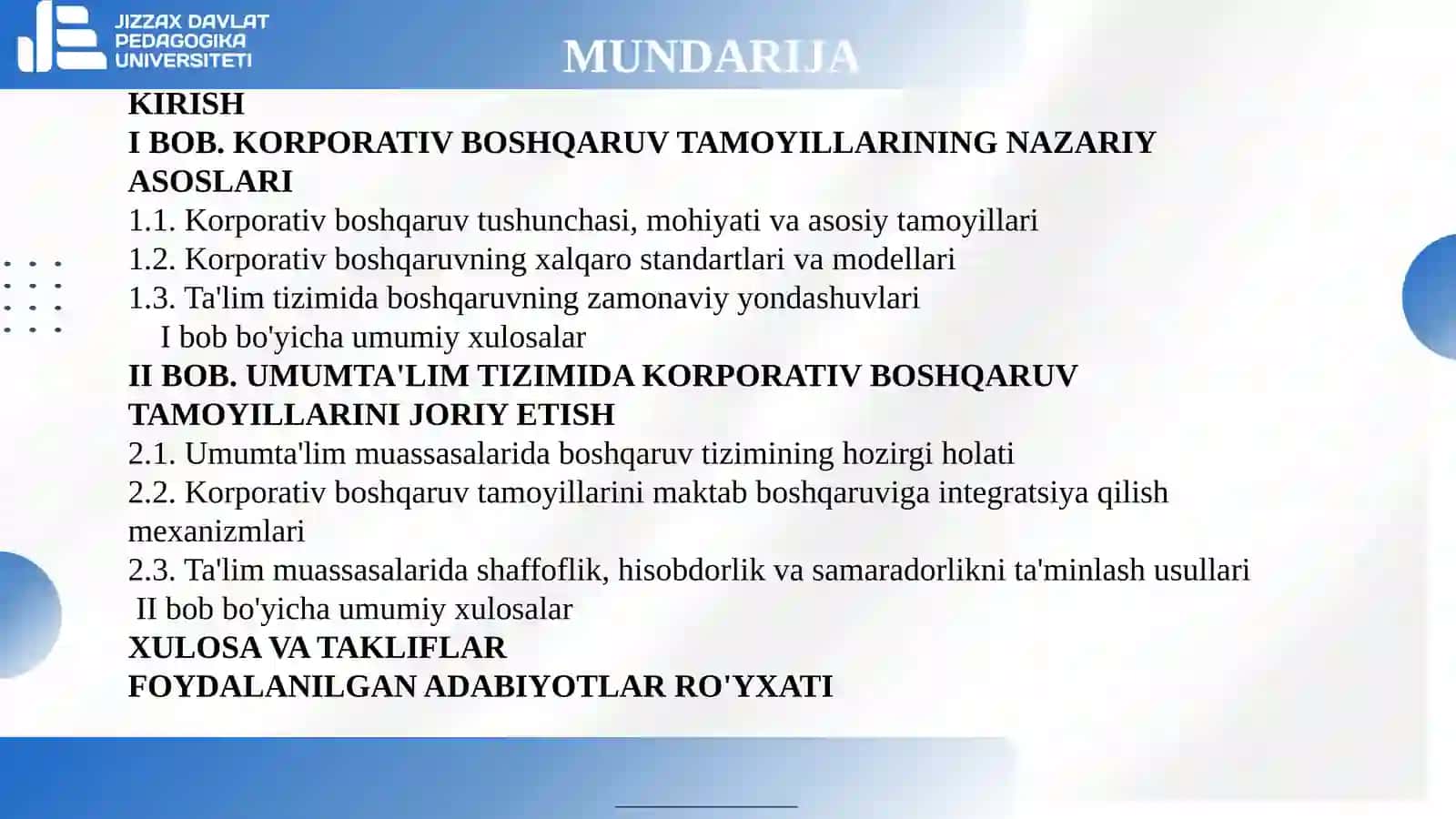 JIZZAX DAVLAT PEDAGOGIKA UNIVERSITETI

MUNDARIJA

KIRISH

I BOB. KORPORATIV BOSHQARUV TAMOYILLARINING NAZARIY ASOSLARI

1.1. Korporativ boshqaruv tushunchasi, mohiyati va asosiy tamoyillari

1.2. Korporativ boshqaruvning xalqaro standartlari va modellari

1.3. Ta'lim tizimida boshqaruvning zamonaviy yondashuvlari

I bob bo'yicha umumiy xulosalar

II BOB. UMUMTA'LIM TIZIMIDA KORPORATIV BOSHQARUV TAMOYILLARINI JORIY ETISH

2.1. Umumta'lim muassasalarida boshqaruv tizimining hozirgi holati

2.2. Korporativ boshqaruv tamoyillarini maktab boshqaruviga integratsiya qilish mexanizmlari

2.3. Ta'lim muassasalarida shaffoflik, hisobdorlik va samaradorlikni ta'minlash usullari

II bob bo'yicha umumiy xulosalar

XULOSA VA TAKLIFLAR

FOYDALANILGAN ADABIYOTLAR RO'YXATI